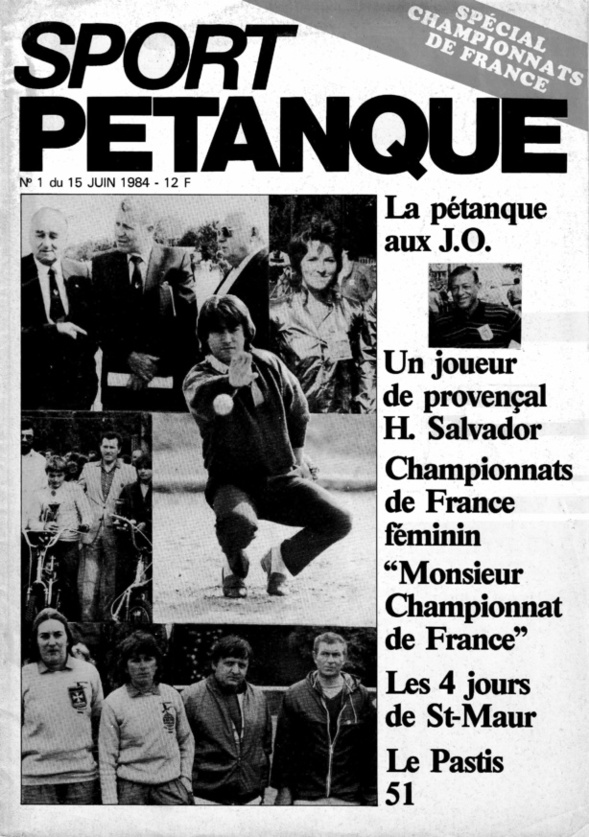 SPÉCIAL CHAMPIONNATS DE FRANCE

SPORT PETANQUE

Nº 1 du 15 JUIN 1984 - 12 F

La pétanque aux J.O.

Un joueur de provençal H. Salvador

Championnats de France féminin

“Monsieur Championnat de France”

Les 4 jours de St-Maur

Le Pastis 51